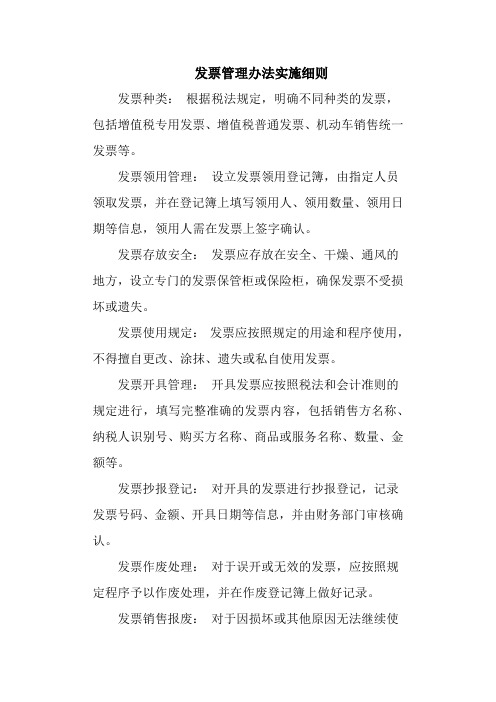 发票管理办法实施细则

发票种类： 根据税法规定，明确不同种类的发票，包括增值税专用发票、增值税普通发票、机动车销售统一发票等。

发票领用管理： 设立发票领用登记簿，由指定人员领取发票，并在登记簿上填写领用人、领用数量、领用日期等信息，领用人需在发票上签字确认。

发票存放安全： 发票应存放在安全、干燥、通风的地方，设立专门的发票保管柜或保险柜，确保发票不受损坏或遗失。

发票使用规定： 发票应按照规定的用途和程序使用，不得擅自更改、涂抹、遗失或私自使用发票。

发票开具管理： 开具发票应按照税法和会计准则的规定进行，填写完整准确的发票内容，包括销售方名称、纳税人识别号、购买方名称、商品或服务名称、数量、金额等。

发票抄报登记： 对开具的发票进行抄报登记，记录发票号码、金额、开具日期等信息，并由财务部门审核确认。

发票作废处理： 对于误开或无效的发票，应按照规定程序予以作废处理，并在作废登记簿上做好记录。

发票销售报废： 对于因损坏或其他原因无法继续使